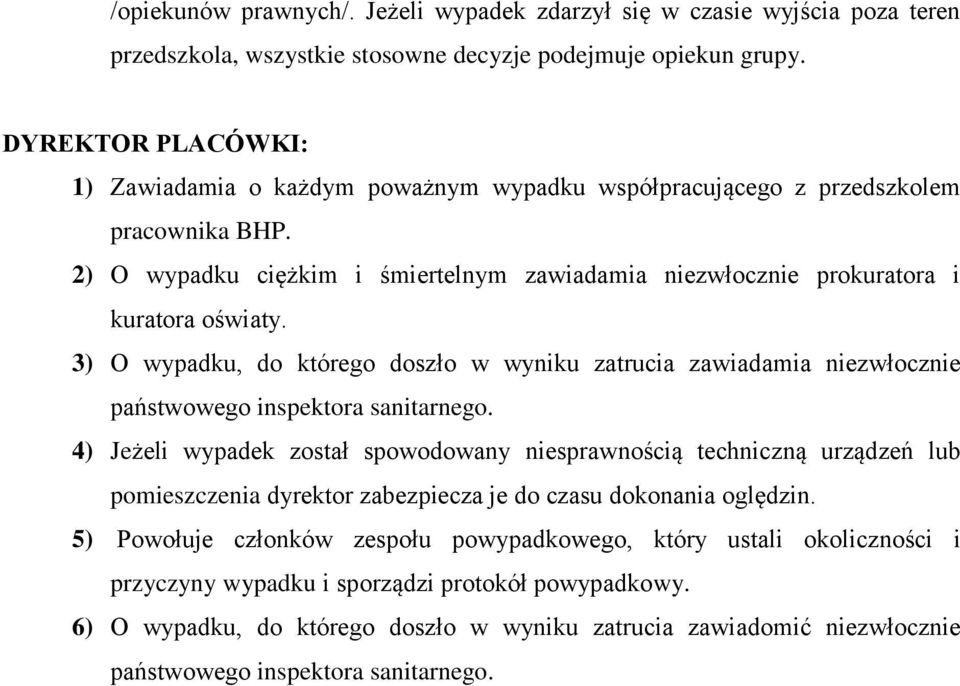 /opiekunów prawnych/. Jeżeli wypadek zdarzył się w czasie wyjścia poza teren przedszkola, wszystkie stosowne decyzje podejmuje opiekun grupy.

DYREKTOR PLACÓWKI:

1) Zawiadamia o każdym poważnym wypadku współpracującego z przedszkolem pracownika BHP.

2) O wypadku ciężkim i śmiertelnym zawiadamia niezwłocznie prokuratora i kuratora oświaty.

3) O wypadku, do którego doszło w wyniku zatrucia zawiadamia niezwłocznie państwowego inspektora sanitarnego.

4) Jeżeli wypadek został spowodowany niesprawnością techniczną urządzeń lub pomieszczenia dyrektor zabezpiecza je do czasu dokonania oględzin.

5) Powołuje członków zespołu powypadkowego, który ustali okoliczności i przyczyny wypadku i sporządzi protokół powypadkowy.

6) O wypadku, do którego doszło w wyniku zatrucia zawiadomić niezwłocznie państwowego inspektora sanitarnego.